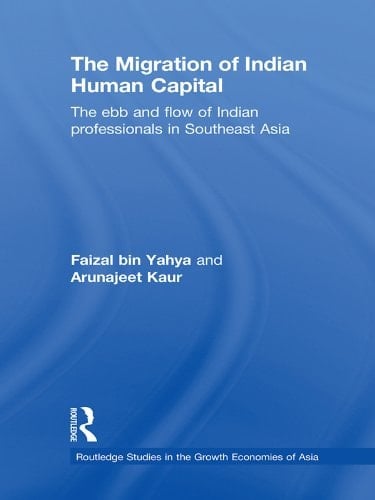 The Migration of Indian Human Capital

The ebb and flow of Indian professionals in Southeast Asia

Faizal bin Yahya and Arunajeet Kaur

ROUTLEDGE

Routledge Studies in the Growth Economies of Asia